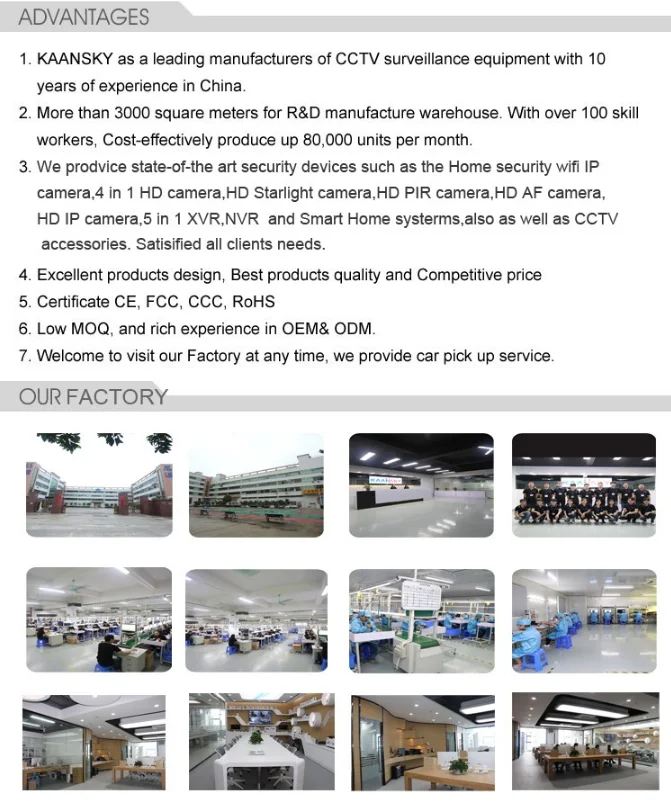 ADVANTAGES

1. KAANSKY as a leading manufacturers of CCTV surveillance equipment with 10 years of experience in China.

2. More than 3000 square meters for R&D manufacture warehouse. With over 100 skill workers, Cost-effectively produce up 80,000 units per month.

3. We prodvice state-of-the art security devices such as the Home security wifi IP camera,4 in 1 HD camera,HD Starlight camera,HD PIR camera,HD AF camera, HD IP camera,5 in 1 XVR,NVR and Smart Home systerms,also as well as CCTV accessories. Satisified all clients needs.

4. Excellent products design, Best products quality and Competitive price

5. Certificate CE, FCC, CCC, RoHS

6. Low MOQ, and rich experience in OEM& ODM.

7. Welcome to visit our Factory at any time, we provide car pick up service.

OUR FACTORY